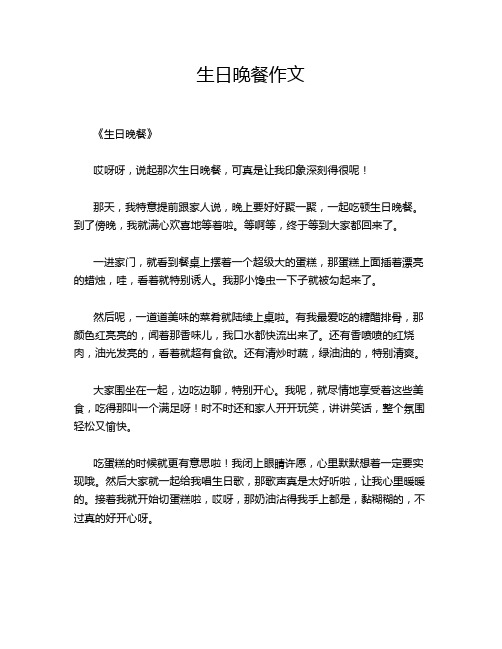 生日晚餐作文

《生日晚餐》

哎呀呀，说起那次生日晚餐，可真是让我印象深刻得很呢！

那天，我特意提前跟家人说，晚上要好好聚一聚，一起吃顿生日晚餐。到了傍晚，我就满心欢喜地等着啦。等啊等，终于等到大家都回来了。

一进家门，就看到餐桌上摆着一个超级大的蛋糕，那蛋糕上面插着漂亮的蜡烛，哇，看着就特别诱人。我那小馋虫一下子就被勾起来了。

然后呢，一道道美味的菜肴就陆续上桌啦。有我最爱吃的糖醋排骨，那颜色红亮亮的，闻着那香味儿，我口水都快流出来了。还有香喷喷的红烧肉，油光发亮的，看着就超有食欲。还有清炒时蔬，绿油油的，特别清爽。

大家围坐在一起，边吃边聊，特别开心。我呢，就尽情地享受着这些美食，吃得那叫一个满足呀！时不时还和家人开开玩笑，讲讲笑话，整个氛围轻松又愉快。

吃蛋糕的时候就更有意思啦！我闭上眼睛许愿，心里默默想着一定要实现哦。然后大家就一起给我唱生日歌，那歌声真是太好听啦，让我心里暖暖的。接着我就开始切蛋糕啦，哎呀，那奶油沾得我手上都是，黏糊糊的，不过真的好开心呀。